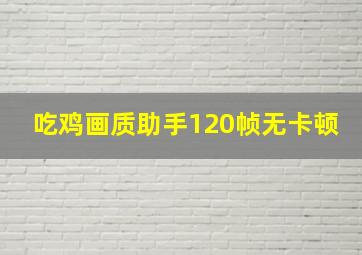 吃鸡画质助手120帧无卡顿